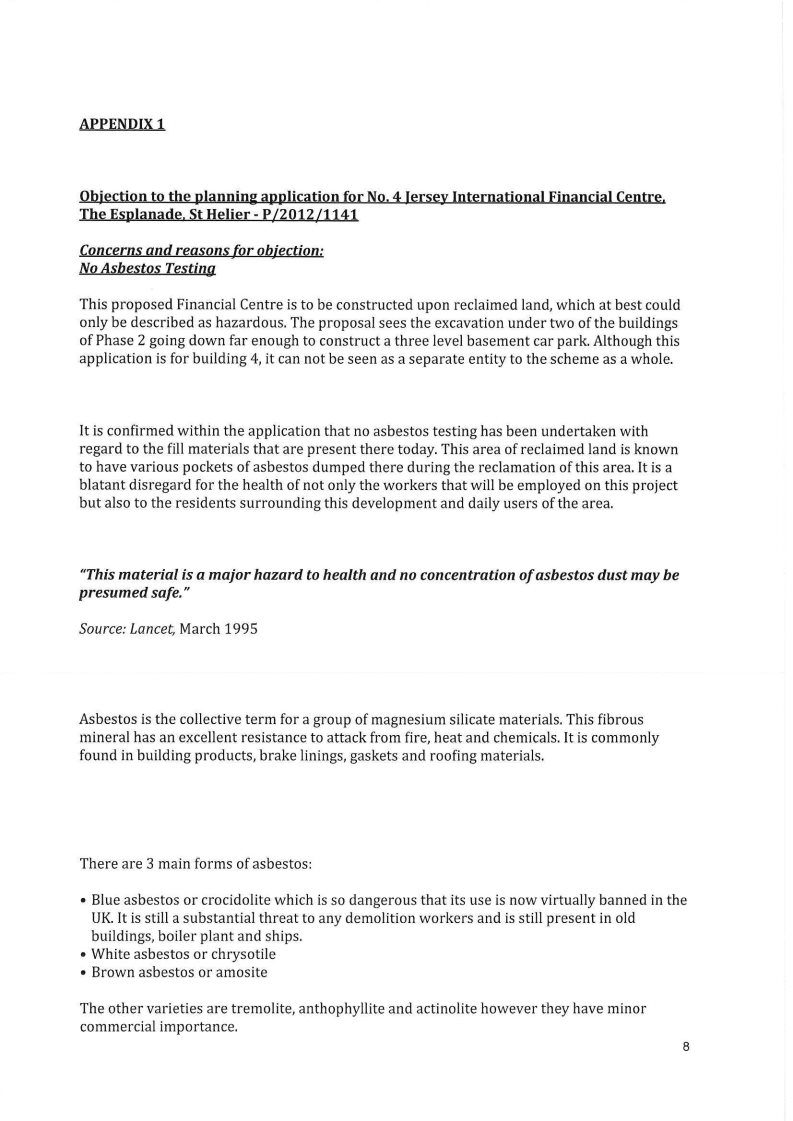 APPENDIX 1

Objection to the planning application for No. 4 Jersey International Financial Centre, The Esplanade, St Helier - P/2012/1141

Concerns and reasons for objection:
No Asbestos Testing

This proposed Financial Centre is to be constructed upon reclaimed land, which at best could only be described as hazardous. The proposal sees the excavation under two of the buildings of Phase 2 going down far enough to construct a three level basement car park. Although this application is for building 4, it can not be seen as a separate entity to the scheme as a whole.

It is confirmed within the application that no asbestos testing has been undertaken with regard to the fill materials that are present there today. This area of reclaimed land is known to have various pockets of asbestos dumped there during the reclamation of this area. It is a blatant disregard for the health of not only the workers that will be employed on this project but also to the residents surrounding this development and daily users of the area.

"This material is a major hazard to health and no concentration of asbestos dust may be presumed safe."

Source: Lancet, March 1995

Asbestos is the collective term for a group of magnesium silicate materials. This fibrous mineral has an excellent resistance to attack from fire, heat and chemicals. It is commonly found in building products, brake linings, gaskets and roofing materials.

There are 3 main forms of asbestos:

• Blue asbestos or crocidolite which is so dangerous that its use is now virtually banned in the UK. It is still a substantial threat to any demolition workers and is still present in old buildings, boiler plant and ships.
• White asbestos or chrysotile
• Brown asbestos or amosite

The other varieties are tremolite, anthophyllite and actinolite however they have minor commercial importance.

8